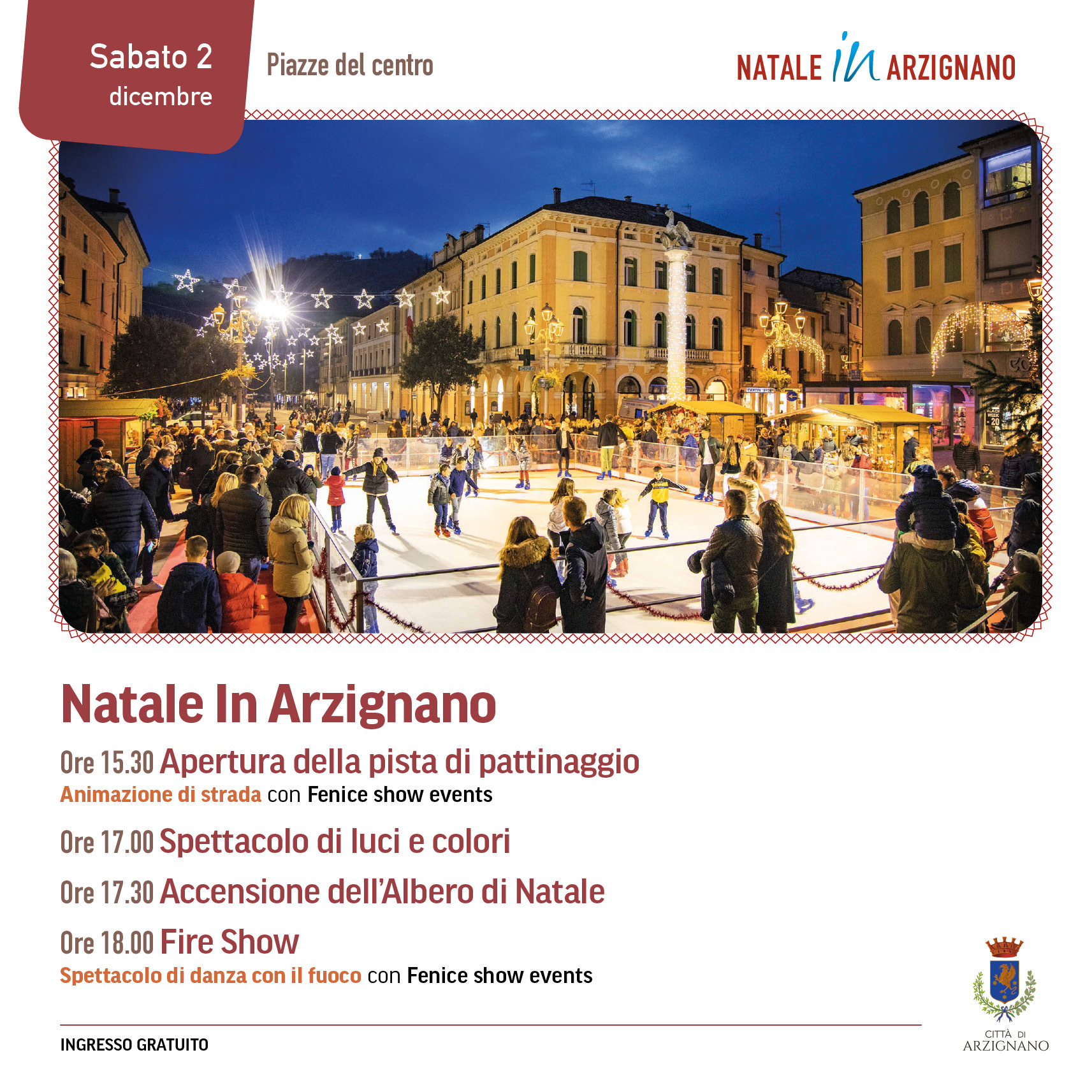 Sabato 2 dicembre

Piazze del centro

NATALE in ARZIGNANO

Natale In Arzignano

Ore 15.30 Apertura della pista di pattinaggio
Animazione di strada con Fenice show events

Ore 17.00 Spettacolo di luci e colori

Ore 17.30 Accensione dell'Albero di Natale

Ore 18.00 Fire Show
Spettacolo di danza con il fuoco con Fenice show events

INGRESSO GRATUITO

CITTÀ DI ARZIGNANO